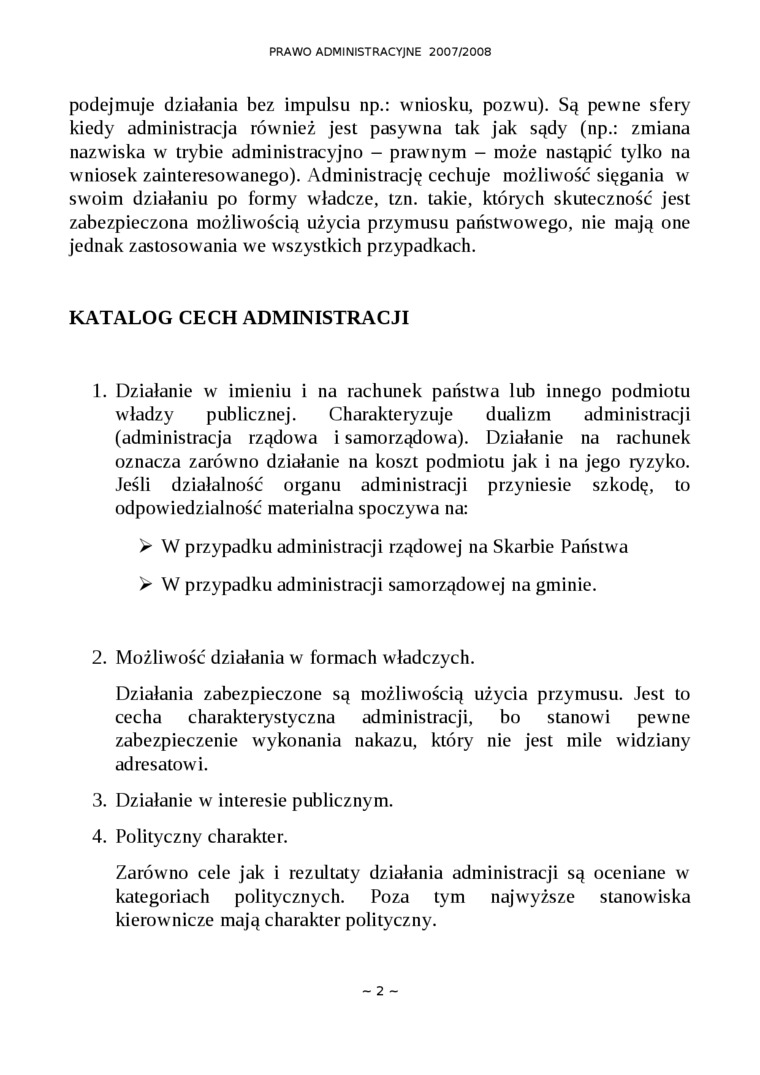 PRAWO ADMINISTRACYJNE 2007/2008

podejmuje działania bez impulsu np.: wniosku, pozwu). Są pewne sfery kiedy administracja również jest pasywna tak jak sądy (np.: zmiana nazwiska w trybie administracyjno – prawnym – może nastąpić tylko na wniosek zainteresowanego). Administrację cechuje możliwość sięgania w swoim działaniu po formy władcze, tzn. takie, których skuteczność jest zabezpieczona możliwością użycia przymusu państwowego, nie mają one jednak zastosowania we wszystkich przypadkach.

KATALOG CECH ADMINISTRACJI

1. Działanie w imieniu i na rachunek państwa lub innego podmiotu władzy publicznej. Charakteryzuje dualizm administracji (administracja rządowa i samorządowa). Działanie na rachunek oznacza zarówno działanie na koszt podmiotu jak i na jego ryzyko. Jeśli działalność organu administracji przyniesie szkodę, to odpowiedzialność materialna spoczywa na:

➢ W przypadku administracji rządowej na Skarbie Państwa

➢ W przypadku administracji samorządowej na gminie.

2. Możliwość działania w formach władczych.

Działania zabezpieczone są możliwością użycia przymusu. Jest to cecha charakterystyczna administracji, bo stanowi pewne zabezpieczenie wykonania nakazu, który nie jest mile widziany adresatowi.

3. Działanie w interesie publicznym.

4. Polityczny charakter.

Zarówno cele jak i rezultaty działania administracji są oceniane w kategoriach politycznych. Poza tym najwyższe stanowiska kierownicze mają charakter polityczny.

~ 2 ~